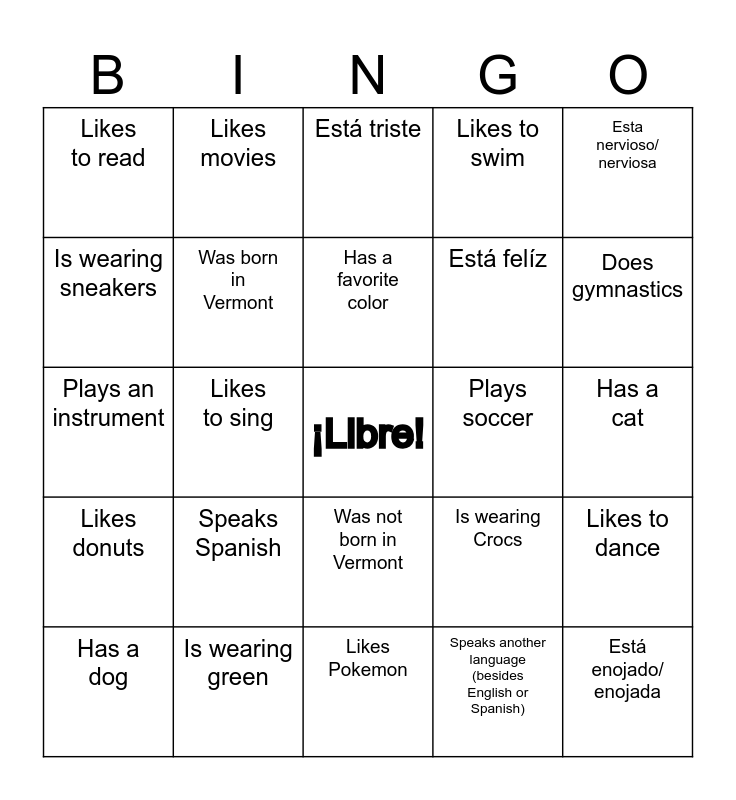 | B | I | N | G | O |
|---|---|---|---|---|
| Likes to read | Likes movies | Está triste | Likes to swim | Esta nervioso/ nerviosa |
| Is wearing sneakers | Was born in Vermont | Has a favorite color | Está felíz | Does gymnastics |
| Plays an instrument | Likes to sing | ¡Libre! | Plays soccer | Has a cat |
| Likes donuts | Speaks Spanish | Was not born in Vermont | Is wearing Crocs | Likes to dance |
| Has a dog | Is wearing green | Likes Pokemon | Speaks another language (besides English or Spanish) | Está enojado/ enojada |